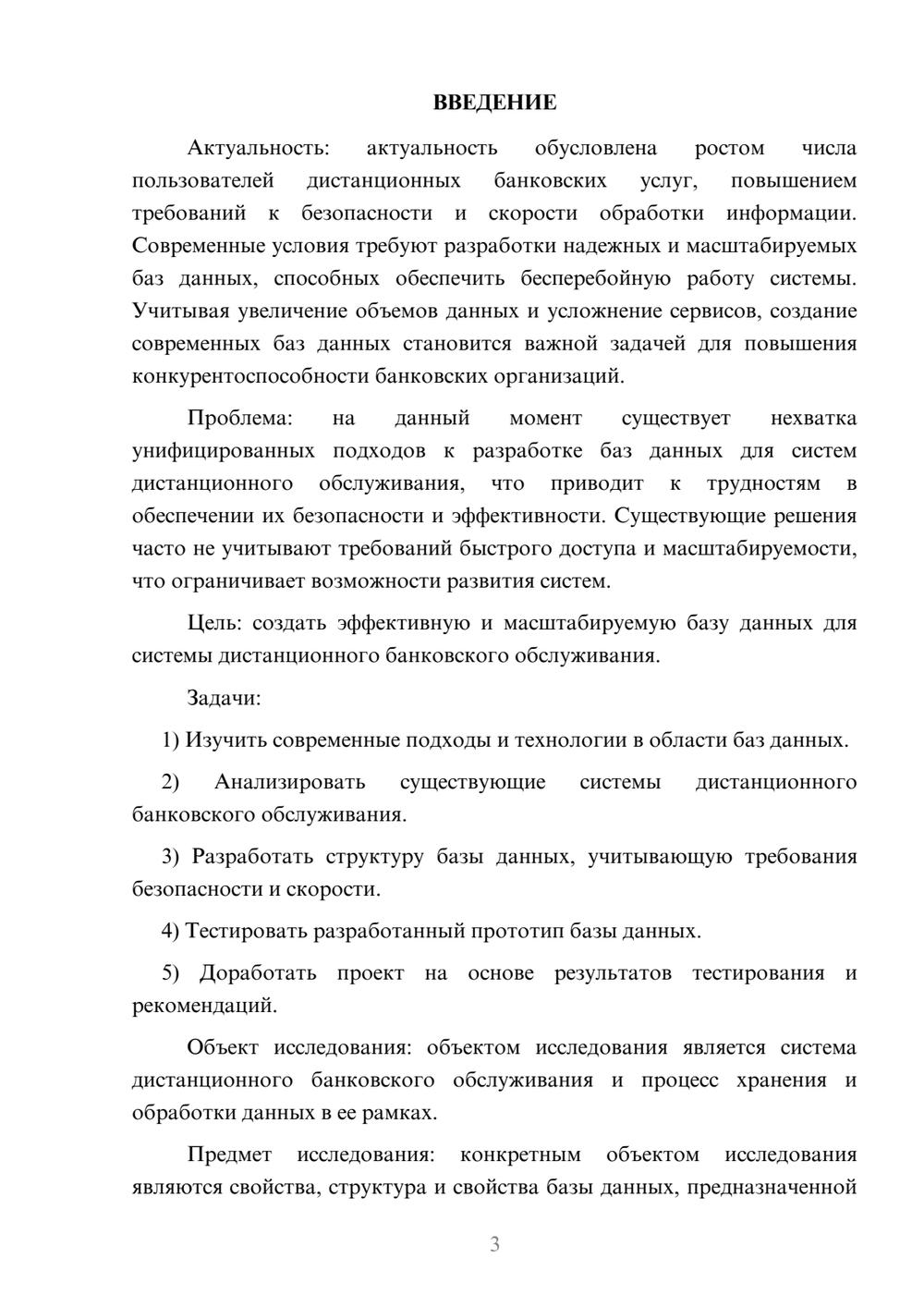 ВВЕДЕНИЕ

Актуальность: актуальность обусловлена ростом числа пользователей дистанционных банковских услуг, повышением требований к безопасности и скорости обработки информации. Современные условия требуют разработки надежных и масштабируемых баз данных, способных обеспечить бесперебойную работу системы. Учитывая увеличение объемов данных и усложнение сервисов, создание современных баз данных становится важной задачей для повышения конкурентоспособности банковских организаций.

Проблема: на данный момент существует нехватка унифицированных подходов к разработке баз данных для систем дистанционного обслуживания, что приводит к трудностям в обеспечении их безопасности и эффективности. Существующие решения часто не учитывают требований быстрого доступа и масштабируемости, что ограничивает возможности развития систем.

Цель: создать эффективную и масштабируемую базу данных для системы дистанционного банковского обслуживания.

Задачи:

1) Изучить современные подходы и технологии в области баз данных.

2) Анализировать существующие системы дистанционного банковского обслуживания.

3) Разработать структуру базы данных, учитывающую требования безопасности и скорости.

4) Тестировать разработанный прототип базы данных.

5) Доработать проект на основе результатов тестирования и рекомендаций.

Объект исследования: объектом исследования является система дистанционного банковского обслуживания и процесс хранения и обработки данных в ее рамках.

Предмет исследования: конкретным объектом исследования являются свойства, структура и свойства базы данных, предназначенной

3